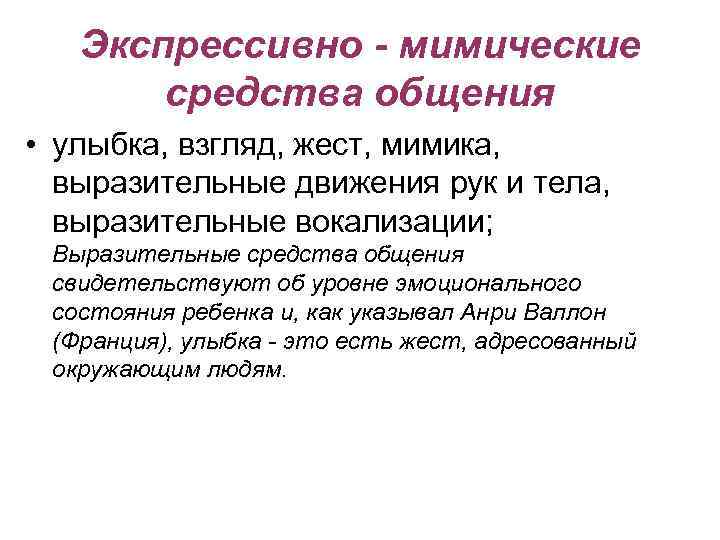 Экспрессивно - мимические средства общения

• улыбка, взгляд, жест, мимика, выразительные движения рук и тела, выразительные вокализации;
Выразительные средства общения свидетельствуют об уровне эмоционального состояния ребенка и, как указывал Анри Валлон (Франция), улыбка - это есть жест, адресованный окружающим людям.